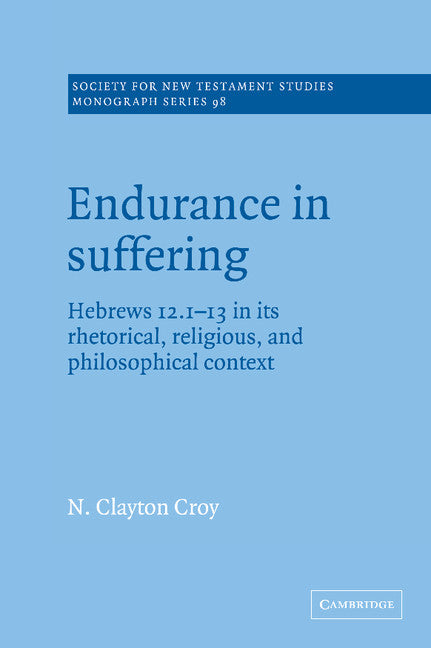 SOCIETY FOR NEW TESTAMENT STUDIES
MONOGRAPH SERIES 98

Endurance in suffering

Hebrews 12.1–13 in its rhetorical, religious, and philosophical context

N. Clayton Croy

CAMBRIDGE